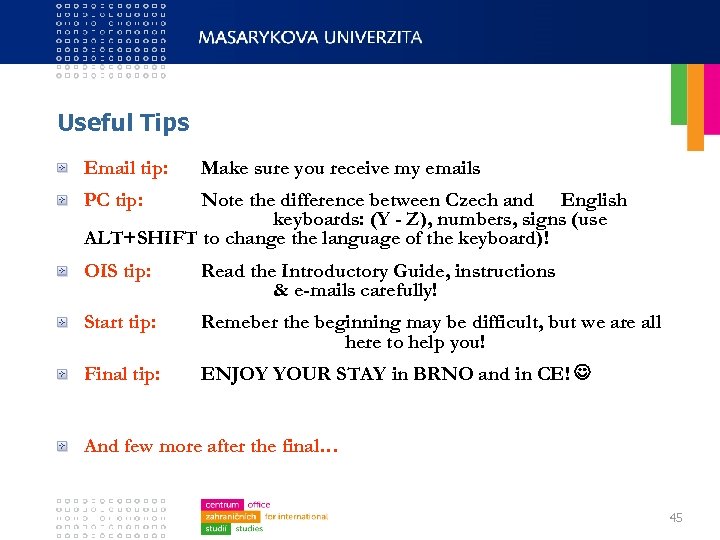 MASARYKOVA UNIVERZITA

Useful Tips

Email tip: Make sure you receive my emails

PC tip: Note the difference between Czech and English keyboards: (Y - Z), numbers, signs (use ALT+SHIFT to change the language of the keyboard)!

OIS tip: Read the Introductory Guide, instructions & e-mails carefully!

Start tip: Remeber the beginning may be difficult, but we are all here to help you!

Final tip: ENJOY YOUR STAY in BRNO and in CE! ☺

And few more after the final…

centrum office
zahraničních for international
studií studies

45